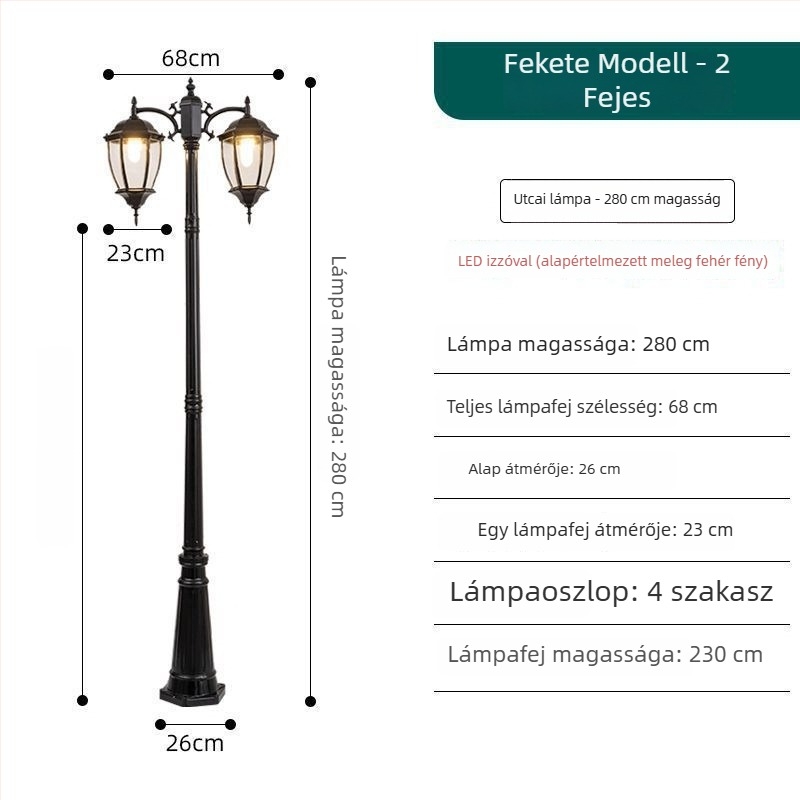 68cm

23cm

Lámpa magassága: 280 cm

26cm

Fekete Modell - 2 Fejes

Utcai lámpa - 280 cm magasság

LED izzóval (alapértelmezett meleg fehér fény)

Lámpa magassága: 280 cm

Teljes lámpafej szélesség: 68 cm

Alap átmérője: 26 cm

Egy lámpafej átmérője: 23 cm

Lámpaoszlop: 4 szakasz

Lámpafej magassága: 230 cm